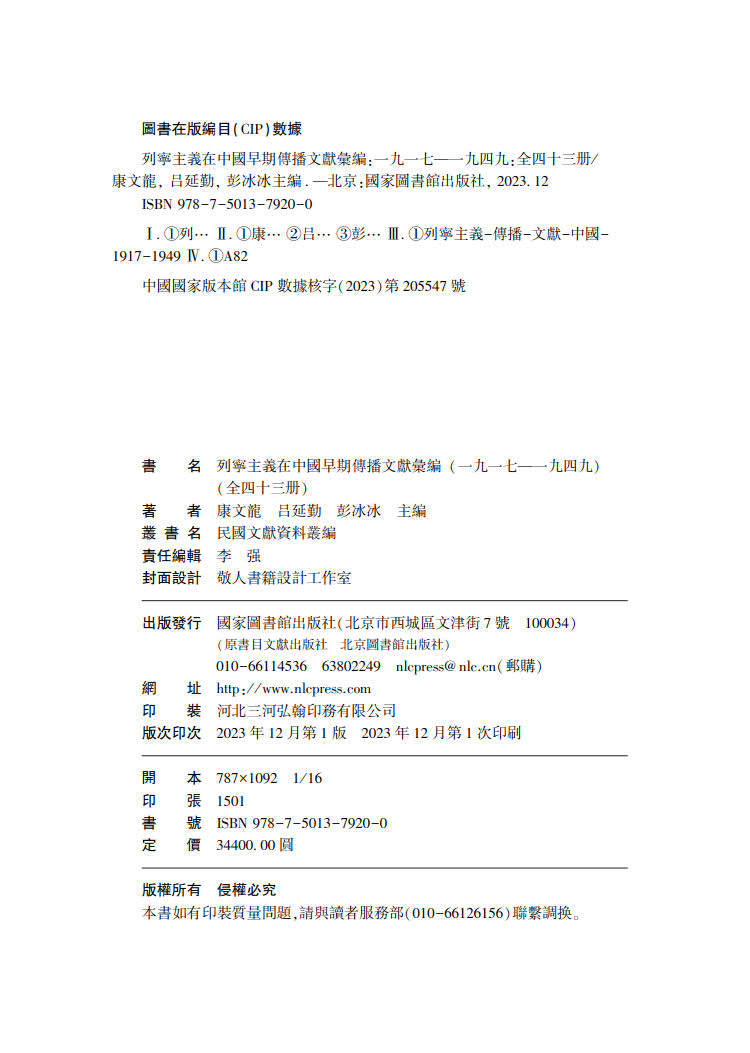 圖書在版編目(CIP)數據

列寧主義在中國早期傳播文獻彙編:一九一七——一九四九:全四十三册/康文龍,吕延勤,彭冰冰主編.—北京:國家圖書館出版社,2023.12

ISBN 978-7-5013-7920-0

Ⅰ.①列… Ⅱ.①康… ②吕… ③彭… Ⅲ.①列寧主義-傳播-文獻-中國-1917-1949 Ⅳ.①A82

中國國家版本館 CIP 數據核字(2023)第 205547 號

書　　名　列寧主義在中國早期傳播文獻彙編(一九一七——一九四九)(全四十三册)
著　　者　康文龍　吕延勤　彭冰冰　主編
叢 書 名　民國文獻資料叢編
責任編輯　李　强
封面設計　敬人書籍設計工作室

出版發行　國家圖書館出版社(北京市西城區文津街 7 號　100034)
(原書目文獻出版社　北京圖書館出版社)
010-66114536　63802249　nlcpress@nlc.cn(郵購)
網　　址　http://www.nlcpress.com
印　　裝　河北三河弘翰印務有限公司
版次印次　2023 年 12 月第 1 版　2023 年 12 月第 1 次印刷

開　　本　787×1092　1/16
印　　張　1501
書　　號　ISBN 978-7-5013-7920-0
定　　價　34400.00 圓

版權所有　侵權必究
本書如有印裝質量問題,請與讀者服務部(010-66126156)聯繫調换。